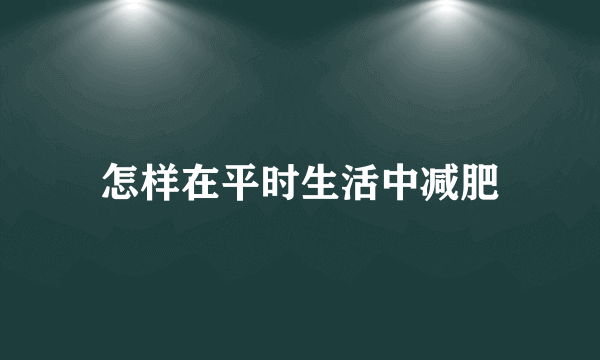 怎样在平时生活中减肥